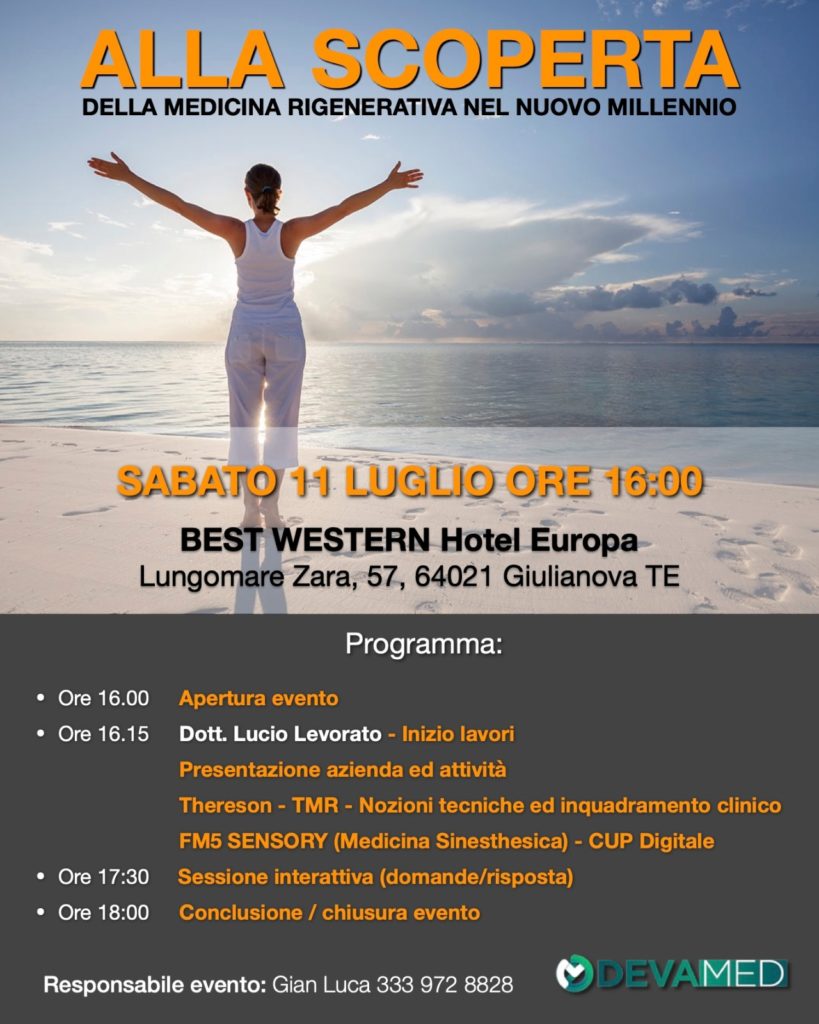 ALLA SCOPERTA
DELLA MEDICINA RIGENERATIVA NEL NUOVO MILLENNIO

SABATO 11 LUGLIO ORE 16:00

BEST WESTERN Hotel Europa
Lungomare Zara, 57, 64021 Giulianova TE

Programma:

• Ore 16.00 Apertura evento
• Ore 16.15 Dott. Lucio Levorato - Inizio lavori
Presentazione azienda ed attività
Thereson - TMR - Nozioni tecniche ed inquadramento clinico
FM5 SENSORY (Medicina Sinesthesica) - CUP Digitale
• Ore 17:30 Sessione interattiva (domande/risposta)
• Ore 18:00 Conclusione / chiusura evento

Responsabile evento: Gian Luca 333 972 8828

DEVAMED